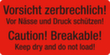 Vorsicht zerbrechlich!
Vor Nässe und Druck schützen!
Caution! Breakable!
Keep dry and do not load!